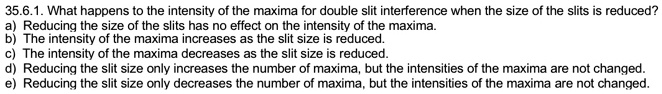 35.6.1. What happens to the intensity of the maxima for double slit interference when the size of the slits is reduced?
a) Reducing the size of the slits has no effect on the intensity of the maxima.
b) The intensity of the maxima increases as the slit size is reduced.
c) The intensity of the maxima decreases as the slit size is reduced.
d) Reducing the slit size only increases the number of maxima, but the intensities of the maxima are not changed.
e) Reducing the slit size only decreases the number of maxima, but the intensities of the maxima are not changed.